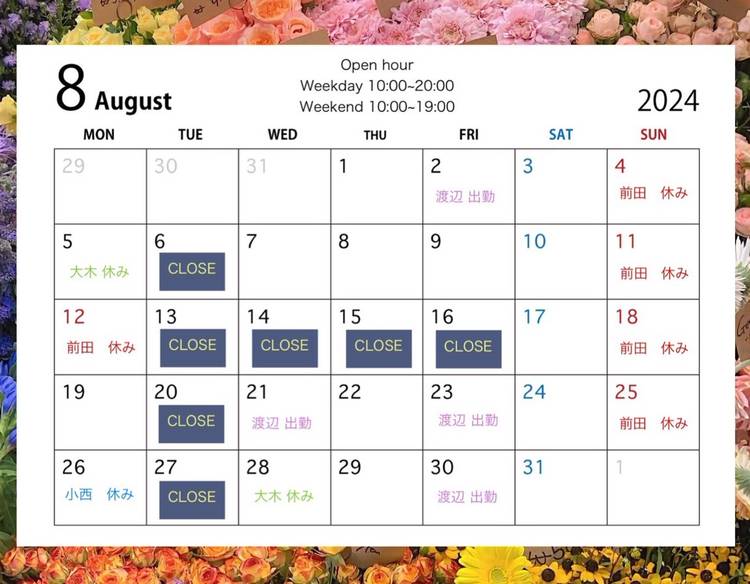 8 August

Open hour
Weekday 10:00~20:00
Weekend 10:00~19:00

2024

| MON | TUE | WED | THU | FRI | SAT | SUN |
|---|---|---|---|---|---|---|
| 29 | 30 | 31 | 1 | 2 渡辺 出勤 | 3 | 4 前田 休み |
| 5 大木 休み | 6 CLOSE | 7 | 8 | 9 | 10 | 11 前田 休み |
| 12 前田 休み | 13 CLOSE | 14 CLOSE | 15 CLOSE | 16 CLOSE | 17 | 18 前田 休み |
| 19 | 20 CLOSE | 21 渡辺 出勤 | 22 | 23 渡辺 出勤 | 24 | 25 前田 休み |
| 26 小西 休み | 27 CLOSE | 28 大木 休み | 29 | 30 渡辺 出勤 | 31 | 1 |